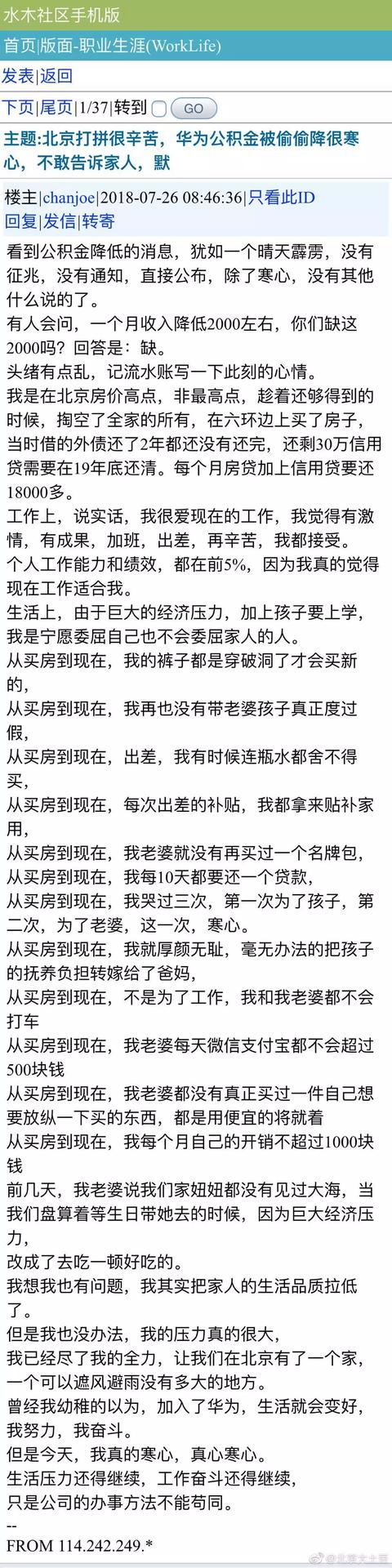 水木社区手机版

首页|版面-职业生涯(WorkLife)

发表|返回

下页|尾页|1/37|转到 GO

主题:北京打拼很辛苦，华为公积金被偷偷降很寒心，不敢告诉家人，默

楼主|chanjoe|2018-07-26 08:46:36|只看此ID
回复|发信|转寄

看到公积金降低的消息，犹如一个晴天霹雳，没有征兆，没有通知，直接公布，除了寒心，没有其他什么说的了。
有人会问，一个月收入降低2000左右，你们缺这2000吗？回答是：缺。
头绪有点乱，记流水账写一下此刻的心情。
我是在北京房价高点，非最高点，趁着还够得到的时候，掏空了全家的所有，在六环边上买了房子，当时借的外债还了2年都还没有还完，还剩30万信用贷需要在19年底还清。每个月房贷加上信用贷要还18000多。
工作上，说实话，我很爱现在的工作，我觉得有激情，有成果，加班，出差，再辛苦，我都接受。
个人工作能力和绩效，都在前5%，因为我真的觉得现在工作适合我。
生活上，由于巨大的经济压力，加上孩子要上学，我是宁愿委屈自己也不会委屈家人的人。
从买房到现在，我的裤子都是穿破洞了才会买新的，
从买房到现在，我再也没有带老婆孩子真正度过假，
从买房到现在，出差，我有时候连瓶水都舍不得买，
从买房到现在，每次出差的补贴，我都拿来贴补家用，
从买房到现在，我老婆就没有再买过一个名牌包，
从买房到现在，我每10天都要还一个贷款，
从买房到现在，我哭过三次，第一次为了孩子，第二次，为了老婆，这一次，寒心。
从买房到现在，我就厚颜无耻，毫无办法的把孩子的抚养负担转嫁给了爸妈，
从买房到现在，不是为了工作，我和我老婆都不会打车
从买房到现在，我老婆每天微信支付宝都不会超过500块钱
从买房到现在，我老婆都没有真正买过一件自己想要放纵一下买的东西，都是用便宜的将就着
从买房到现在，我每个月自己的开销不超过1000块钱
前几天，我老婆说我们家妞妞都没有见过大海，当我们盘算着等生日带她去的时候，因为巨大经济压力，
改成了去吃一顿好吃的。
我想我也有问题，我其实把家人的生活品质拉低了。
但是我也没办法，我的压力真的很大，
我已经尽了我的全力，让我们在北京有了一个家，一个可以遮风避雨没有多大的地方。
曾经我幼稚的以为，加入了华为，生活就会变好，我努力，我奋斗。
但是今天，我真的寒心，真心寒心。
生活压力还得继续，工作奋斗还得继续，
只是公司的办事方法不能苟同。
--
FROM 114.242.249.*

@北京大土豆